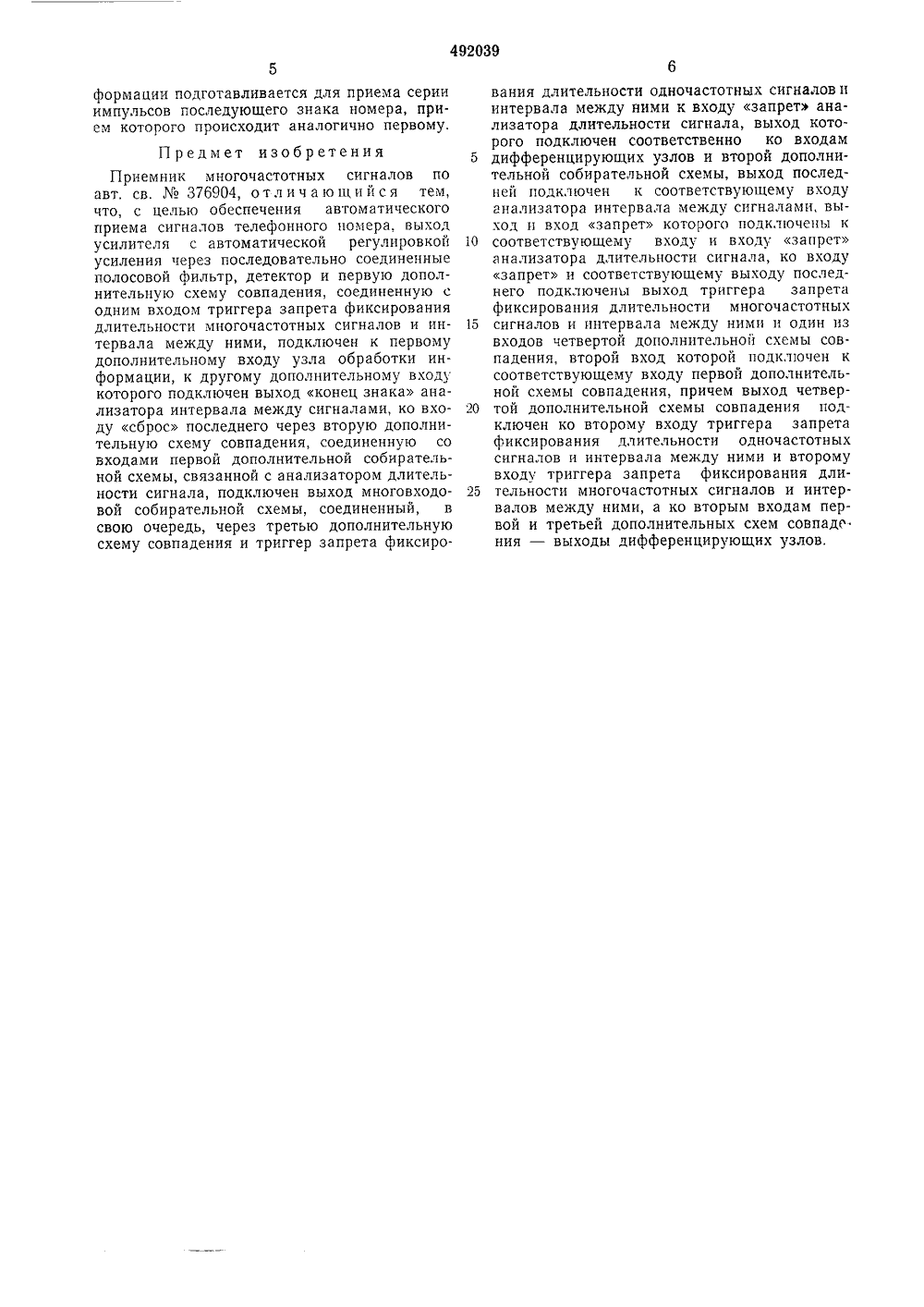 492039

5

формации подготавливается для приема серии импульсов последующего знака номера, прием которого происходит аналогично первому.

Предмет изобретения

Приемник многочастотных сигналов по авт. св. № 376904, отличающийся тем, что, с целью обеспечения автоматического приема сигналов телефонного номера, выход усилителя с автоматической регулировкой усиления через последовательно соединенные полосовой фильтр, детектор и первую дополнительную схему совпадения, соединенную с одним входом триггера запрета фиксирования длительности многочастотных сигналов и интервала между ними, подключен к первому дополнительному входу узла обработки информации, к другому дополнительному входу которого подключен выход «конец знака» анализатора интервала между сигналами, ко входу «сброс» последнего через вторую дополнительную схему совпадения, соединенную со входами первой дополнительной собирательной схемы, связанной с анализатором длительности сигнала, подключен выход многовходовой собирательной схемы, соединенный, в свою очередь, через третью дополнительную схему совпадения и триггер запрета фиксиро-

6

вания длительности одночастотных сигналов и интервала между ними к входу «запрет» анализатора длительности сигнала, выход которого подключен соответственно ко входам дифференцирующих узлов и второй дополнительной собирательной схемы, выход последней подключен к соответствующему входу анализатора интервала между сигналами, выход и вход «запрет» которого подключены к соответствующему входу и входу «запрет» анализатора длительности сигнала, ко входу «запрет» и соответствующему выходу последнего подключены выход триггера запрета фиксирования длительности многочастотных сигналов и интервала между ними и один из входов четвертой дополнительной схемы совпадения, второй вход которой подключен к соответствующему входу первой дополнительной схемы совпадения, причем выход четвертой дополнительной схемы совпадения подключен ко второму входу триггера запрета фиксирования длительности одночастотных сигналов и интервала между ними и второму входу триггера запрета фиксирования длительности многочастотных сигналов и интервалов между ними, а ко вторым входам первой и третьей дополнительных схем совпадения — выходы дифференцирующих узлов.

5
10
15
20
25